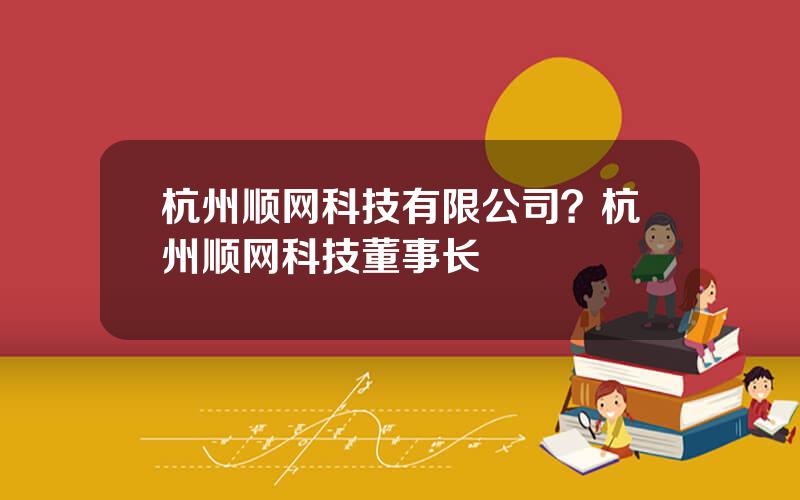 杭州顺网科技有限公司？杭州顺网科技董事长